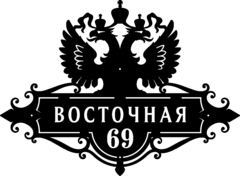 ВОСТОЧНАЯ
69